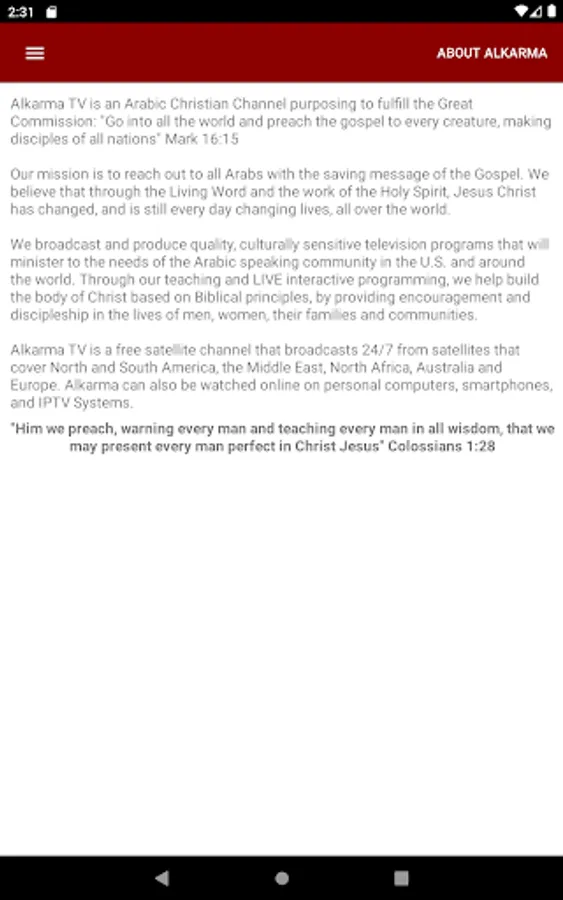 2:31

ABOUT ALKARMA

Alkarma TV is an Arabic Christian Channel purposing to fulfill the Great Commission: "Go into all the world and preach the gospel to every creature, making disciples of all nations" Mark 16:15

Our mission is to reach out to all Arabs with the saving message of the Gospel. We believe that through the Living Word and the work of the Holy Spirit, Jesus Christ has changed, and is still every day changing lives, all over the world.

We broadcast and produce quality, culturally sensitive television programs that will minister to the needs of the Arabic speaking community in the U.S. and around the world. Through our teaching and LIVE interactive programming, we help build the body of Christ based on Biblical principles, by providing encouragement and discipleship in the lives of men, women, their families and communities.

Alkarma TV is a free satellite channel that broadcasts 24/7 from satellites that cover North and South America, the Middle East, North Africa, Australia and Europe. Alkarma can also be watched online on personal computers, smartphones, and IPTV Systems.

"Him we preach, warning every man and teaching every man in all wisdom, that we may present every man perfect in Christ Jesus" Colossians 1:28